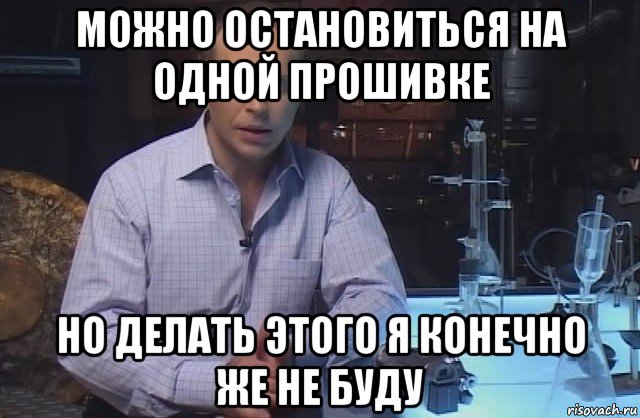 МОЖНО ОСТАНОВИТЬСЯ НА ОДНОЙ ПРОШИВКЕ

НО ДЕЛАТЬ ЭТОГО Я КОНЕЧНО ЖЕ НЕ БУДУ

risovach.ru